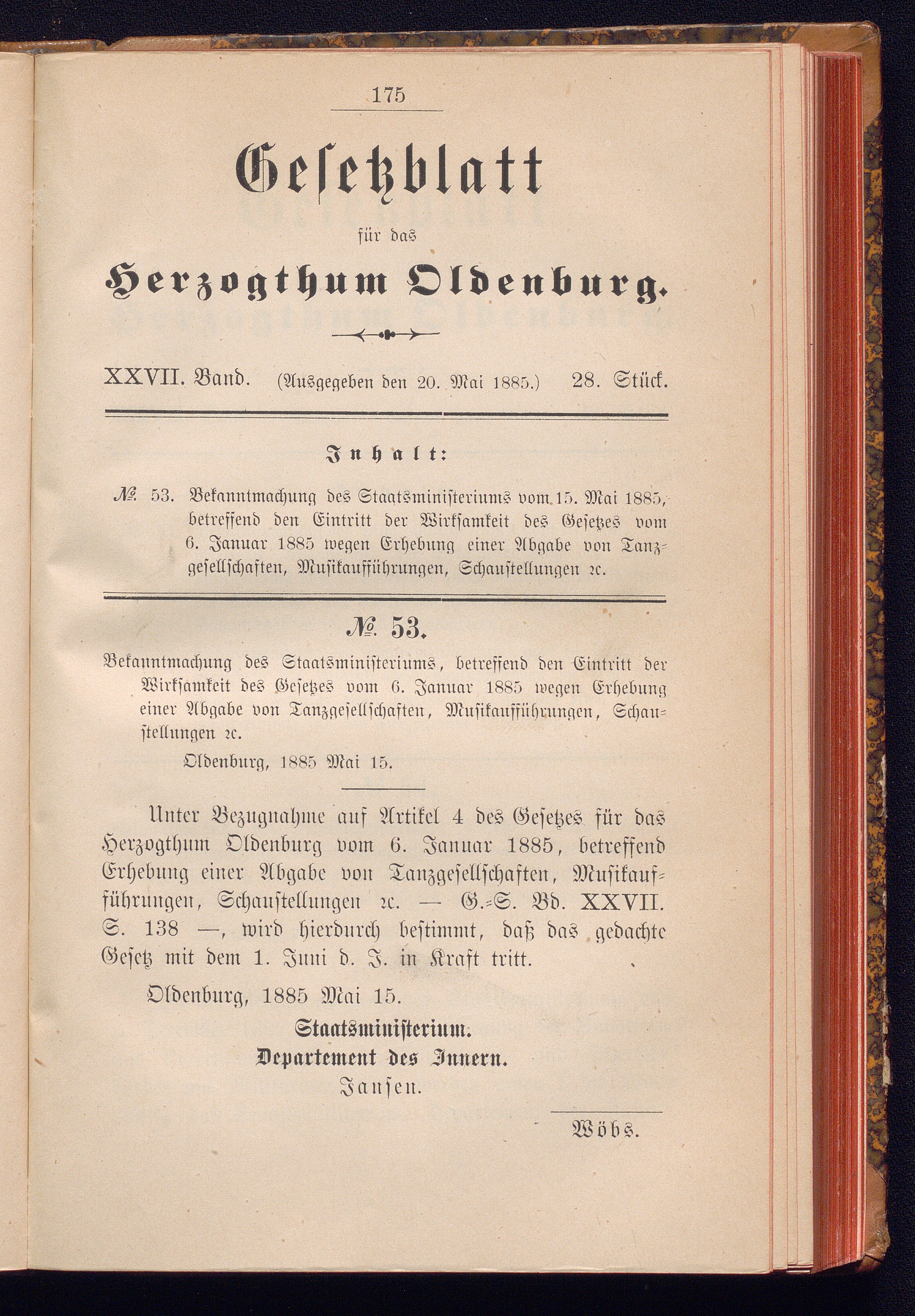 175

Gesetzblatt

für das

Herzogthum Oldenburg.

XXVII. Band. (Ausgegeben den 20. Mai 1885.) 28. Stück.

Inhalt:

№ 53. Bekanntmachung des Staatsministeriums vom 15. Mai 1885, betreffend den Eintritt der Wirksamkeit des Gesetzes vom 6. Januar 1885 wegen Erhebung einer Abgabe von Tanzgesellschaften, Musikaufführungen, Schaustellungen ꝛc.

№ 53.

Bekanntmachung des Staatsministeriums, betreffend den Eintritt der Wirksamkeit des Gesetzes vom 6. Januar 1885 wegen Erhebung einer Abgabe von Tanzgesellschaften, Musikaufführungen, Schaustellungen ꝛc.

Oldenburg, 1885 Mai 15.

Unter Bezugnahme auf Artikel 4 des Gesetzes für das Herzogthum Oldenburg vom 6. Januar 1885, betreffend Erhebung einer Abgabe von Tanzgesellschaften, Musikaufführungen, Schaustellungen ꝛc. — G.-S. Bd. XXVII. S. 138 —, wird hierdurch bestimmt, daß das gedachte Gesetz mit dem 1. Juni d. J. in Kraft tritt.

Oldenburg, 1885 Mai 15.

Staatsministerium.
Departement des Innern.
Jansen.

Wöbs.